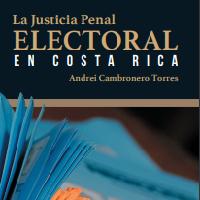 La Justicia Penal
ELECTORAL
EN COSTA RICA
Andrei Cambronero Torres